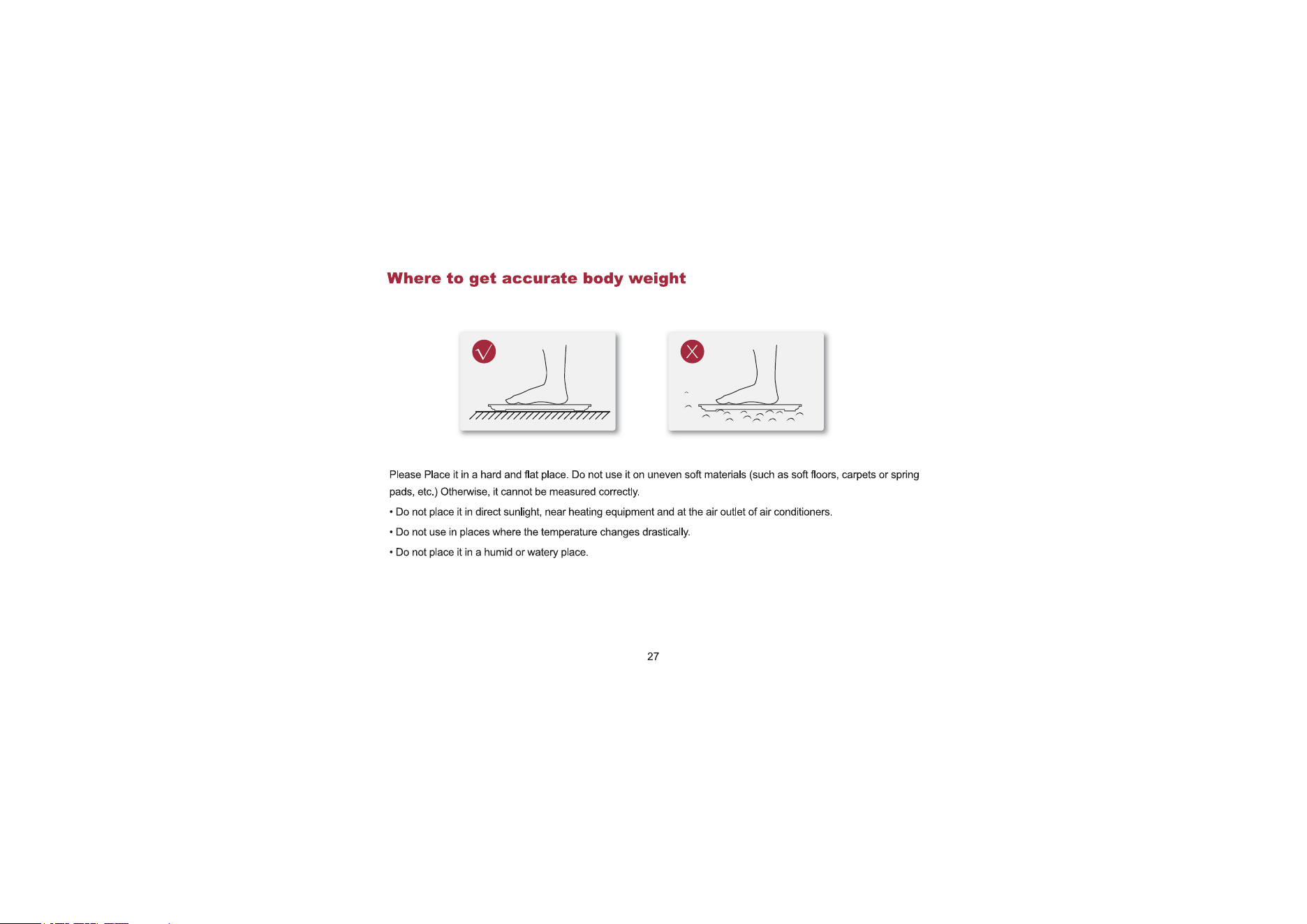 Where to get accurate body weight

Please Place it in a hard and flat place. Do not use it on uneven soft materials (such as soft floors, carpets or spring pads, etc.) Otherwise, it cannot be measured correctly.

• Do not place it in direct sunlight, near heating equipment and at the air outlet of air conditioners.

• Do not use in places where the temperature changes drastically.

• Do not place it in a humid or watery place.

27